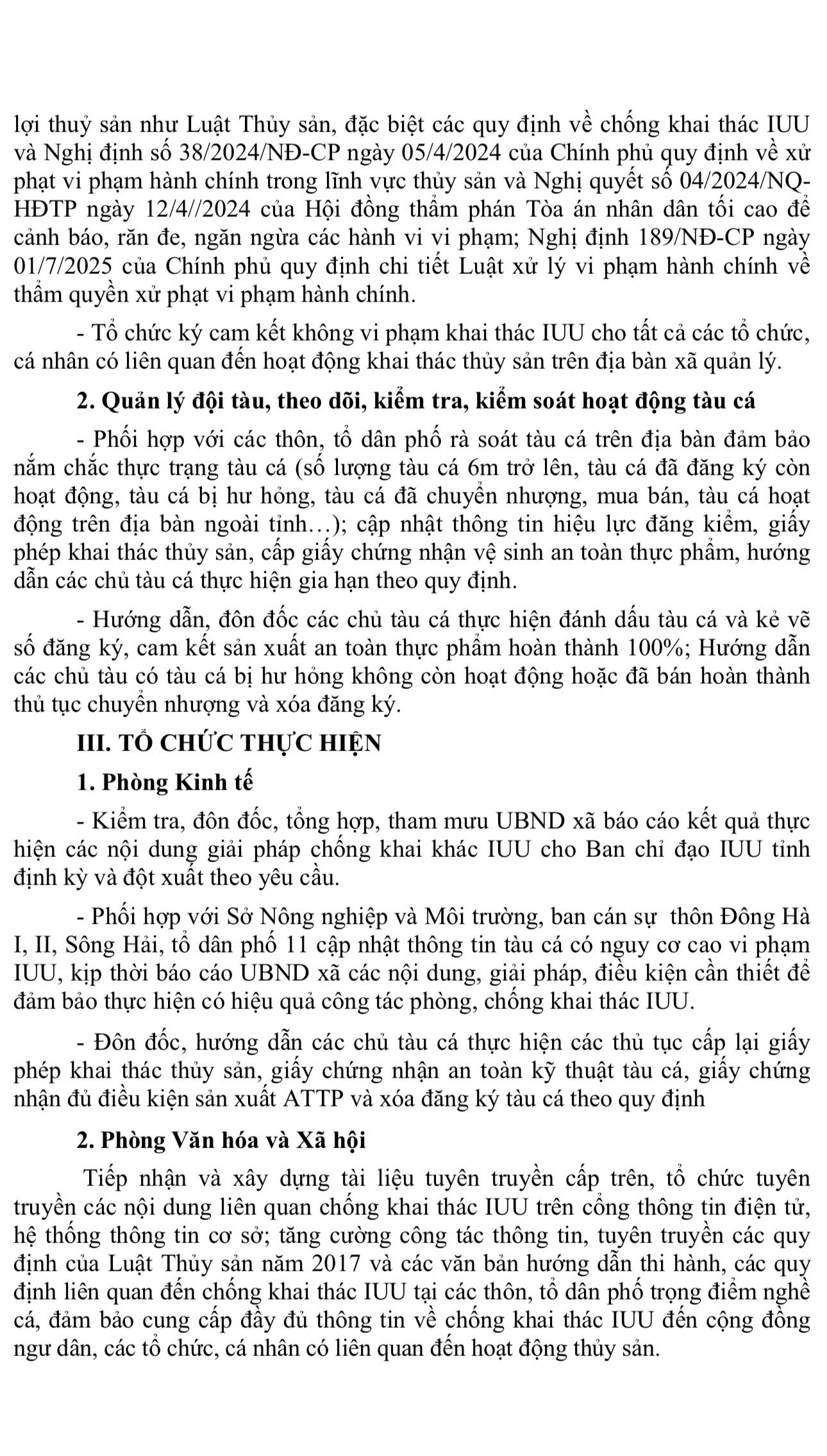 lợi thuỷ sản như Luật Thủy sản, đặc biệt các quy định về chống khai thác IUU và Nghị định số 38/2024/NĐ-CP ngày 05/4/2024 của Chính phủ quy định về xử phạt vi phạm hành chính trong lĩnh vực thủy sản và Nghị quyết số 04/2024/NQ-HĐTP ngày 12/4//2024 của Hội đồng thẩm phán Tòa án nhân dân tối cao để cảnh báo, răn đe, ngăn ngừa các hành vi vi phạm; Nghị định 189/NĐ-CP ngày 01/7/2025 của Chính phủ quy định chi tiết Luật xử lý vi phạm hành chính về thẩm quyền xử phạt vi phạm hành chính.

- Tổ chức ký cam kết không vi phạm khai thác IUU cho tất cả các tổ chức, cá nhân có liên quan đến hoạt động khai thác thủy sản trên địa bàn xã quản lý.

2. Quản lý đội tàu, theo dõi, kiểm tra, kiểm soát hoạt động tàu cá

- Phối hợp với các thôn, tổ dân phố rà soát tàu cá trên địa bàn đảm bảo nắm chắc thực trạng tàu cá (số lượng tàu cá 6m trở lên, tàu cá đã đăng ký còn hoạt động, tàu cá bị hư hỏng, tàu cá đã chuyển nhượng, mua bán, tàu cá hoạt động trên địa bàn ngoài tỉnh…); cập nhật thông tin hiệu lực đăng kiểm, giấy phép khai thác thủy sản, cấp giấy chứng nhận vệ sinh an toàn thực phẩm, hướng dẫn các chủ tàu cá thực hiện gia hạn theo quy định.

- Hướng dẫn, đôn đốc các chủ tàu cá thực hiện đánh dấu tàu cá và kẻ vẽ số đăng ký, cam kết sản xuất an toàn thực phẩm hoàn thành 100%; Hướng dẫn các chủ tàu có tàu cá bị hư hỏng không còn hoạt động hoặc đã bán hoàn thành thủ tục chuyển nhượng và xóa đăng ký.

III. TỔ CHỨC THỰC HIỆN

1. Phòng Kinh tế

- Kiểm tra, đôn đốc, tổng hợp, tham mưu UBND xã báo cáo kết quả thực hiện các nội dung giải pháp chống khai khác IUU cho Ban chỉ đạo IUU tỉnh định kỳ và đột xuất theo yêu cầu.

- Phối hợp với Sở Nông nghiệp và Môi trường, ban cán sự thôn Đông Hà I, II, Sông Hải, tổ dân phố 11 cập nhật thông tin tàu cá có nguy cơ cao vi phạm IUU, kịp thời báo cáo UBND xã các nội dung, giải pháp, điều kiện cần thiết để đảm bảo thực hiện có hiệu quả công tác phòng, chống khai thác IUU.

- Đôn đốc, hướng dẫn các chủ tàu cá thực hiện các thủ tục cấp lại giấy phép khai thác thủy sản, giấy chứng nhận an toàn kỹ thuật tàu cá, giấy chứng nhận đủ điều kiện sản xuất ATTP và xóa đăng ký tàu cá theo quy định

2. Phòng Văn hóa và Xã hội

Tiếp nhận và xây dựng tài liệu tuyên truyền cấp trên, tổ chức tuyên truyền các nội dung liên quan chống khai thác IUU trên cổng thông tin điện tử, hệ thống thông tin cơ sở; tăng cường công tác thông tin, tuyên truyền các quy định của Luật Thủy sản năm 2017 và các văn bản hướng dẫn thi hành, các quy định liên quan đến chống khai thác IUU tại các thôn, tổ dân phố trọng điểm nghề cá, đảm bảo cung cấp đầy đủ thông tin về chống khai thác IUU đến cộng đồng ngư dân, các tổ chức, cá nhân có liên quan đến hoạt động thủy sản.